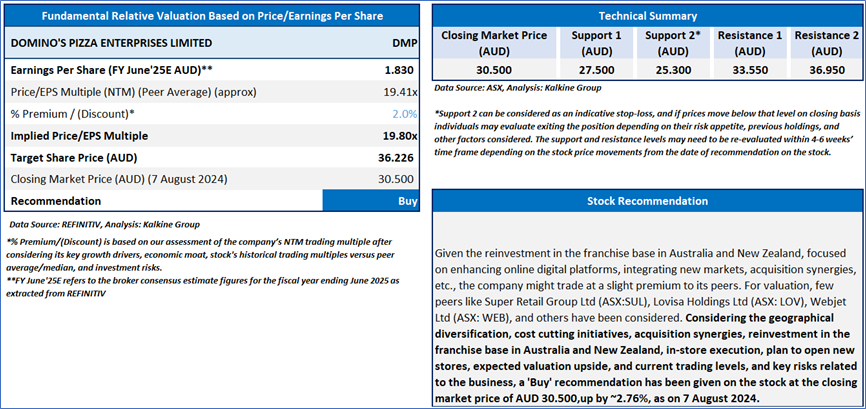 Fundamental Relative Valuation Based on Price/Earnings Per Share

| DOMINO'S PIZZA ENTERPRISES LIMITED | DMP |
|---|---|
| Earnings Per Share (FY June'25E AUD)** | 1.830 |
| Price/EPS Multiple (NTM) (Peer Average) (approx) | 19.41x |
| % Premium / (Discount)* | 2.0% |
| Implied Price/EPS Multiple | 19.80x |
| Target Share Price (AUD) | 36.226 |
| Closing Market Price (AUD) (7 August 2024) | 30.500 |
| Recommendation | Buy |

Data Source: REFINITIV, Analysis: Kalkine Group

*% Premium/(Discount) is based on our assessment of the company's NTM trading multiple after considering its key growth drivers, economic moat, stock's historical trading multiples versus peer average/median, and investment risks.
**FY June'25E refers to the broker consensus estimate figures for the fiscal year ending June 2025 as extracted from REFINITIV

Technical Summary

| Closing Market Price (AUD) | Support 1 (AUD) | Support 2* (AUD) | Resistance 1 (AUD) | Resistance 2 (AUD) |
|---|---|---|---|---|
| 30.500 | 27.500 | 25.300 | 33.550 | 36.950 |

Data Source: ASX, Analysis: Kalkine Group

*Support 2 can be considered as an indicative stop-loss, and if prices move below that level on closing basis individuals may evaluate exiting the position depending on their risk appetite, previous holdings, and other factors considered. The support and resistance levels may need to be re-evaluated within 4-6 weeks' time frame depending on the stock price movements from the date of recommendation on the stock.

Stock Recommendation

Given the reinvestment in the franchise base in Australia and New Zealand, focused on enhancing online digital platforms, integrating new markets, acquisition synergies, etc., the company might trade at a slight premium to its peers. For valuation, few peers like Super Retail Group Ltd (ASX:SUL), Lovisa Holdings Ltd (ASX: LOV), Webjet Ltd (ASX: WEB), and others have been considered. Considering the geographical diversification, cost cutting initiatives, acquisition synergies, reinvestment in the franchise base in Australia and New Zealand, in-store execution, plan to open new stores, expected valuation upside, and current trading levels, and key risks related to the business, a 'Buy' recommendation has been given on the stock at the closing market price of AUD 30.500,up by ~2.76%, as on 7 August 2024.